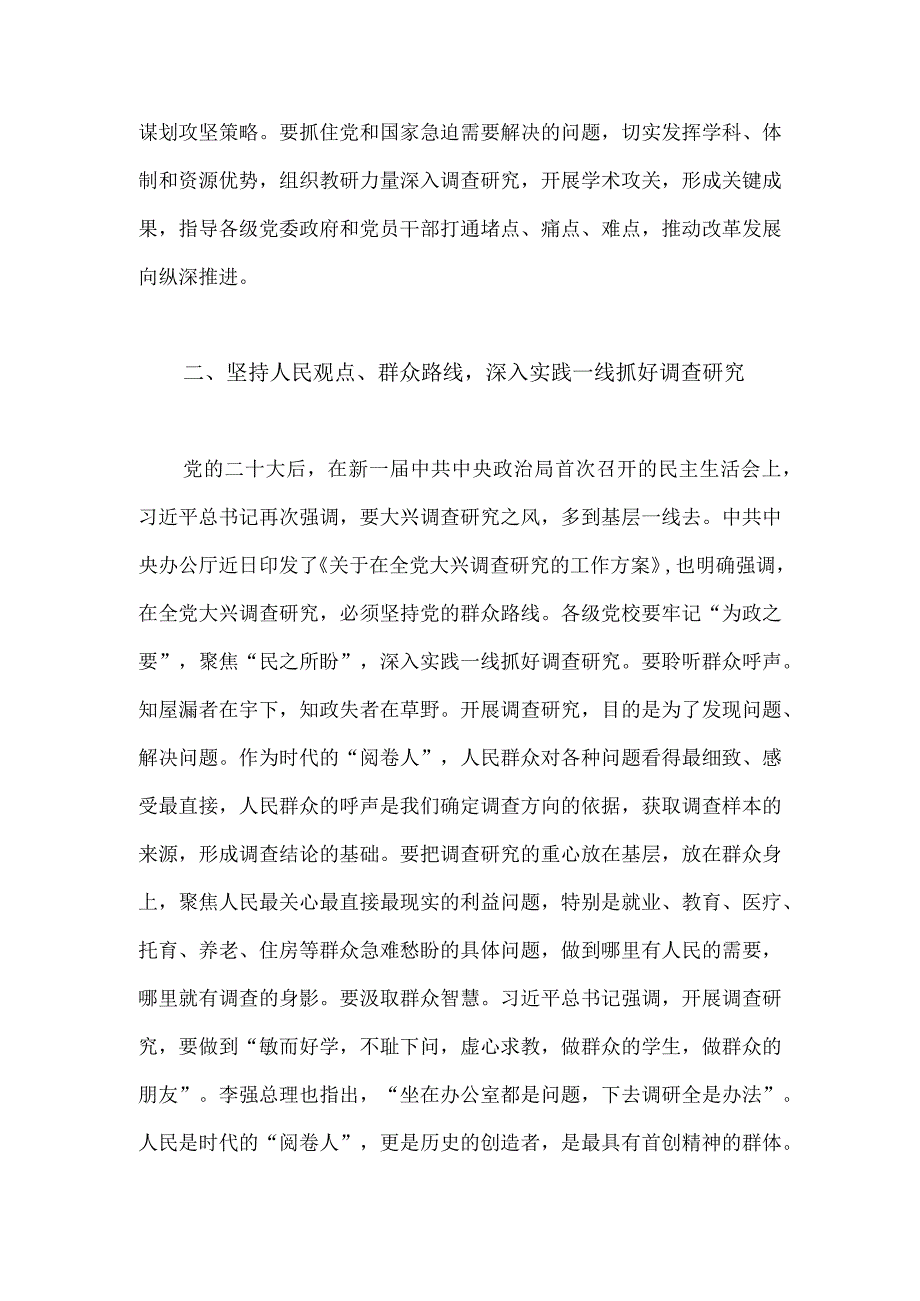 谋划攻坚策略。要抓住党和国家急迫需要解决的问题，切实发挥学科、体制和资源优势，组织教研力量深入调查研究，开展学术攻关，形成关键成果，指导各级党委政府和党员干部打通堵点、痛点、难点，推动改革发展向纵深推进。

二、坚持人民观点、群众路线，深入实践一线抓好调查研究

党的二十大后，在新一届中共中央政治局首次召开的民主生活会上，习近平总书记再次强调，要大兴调查研究之风，多到基层一线去。中共中央办公厅近日印发了《关于在全党大兴调查研究的工作方案》，也明确强调，在全党大兴调查研究，必须坚持党的群众路线。各级党校要牢记“为政之要”，聚焦“民之所盼”，深入实践一线抓好调查研究。要聆听群众呼声。知屋漏者在宇下，知政失者在草野。开展调查研究，目的是为了发现问题、解决问题。作为时代的“阅卷人”，人民群众对各种问题看得最细致、感受最直接，人民群众的呼声是我们确定调查方向的依据，获取调查样本的来源，形成调查结论的基础。要把调查研究的重心放在基层，放在群众身上，聚焦人民最关心最直接最现实的利益问题，特别是就业、教育、医疗、托育、养老、住房等群众急难愁盼的具体问题，做到哪里有人民的需要，哪里就有调查的身影。要汲取群众智慧。习近平总书记强调，开展调查研究，要做到“敏而好学，不耻下问，虚心求教，做群众的学生，做群众的朋友”。李强总理也指出，“坐在办公室都是问题，下去调研全是办法”。人民是时代的“阅卷人”，更是历史的创造者，是最具有首创精神的群体。